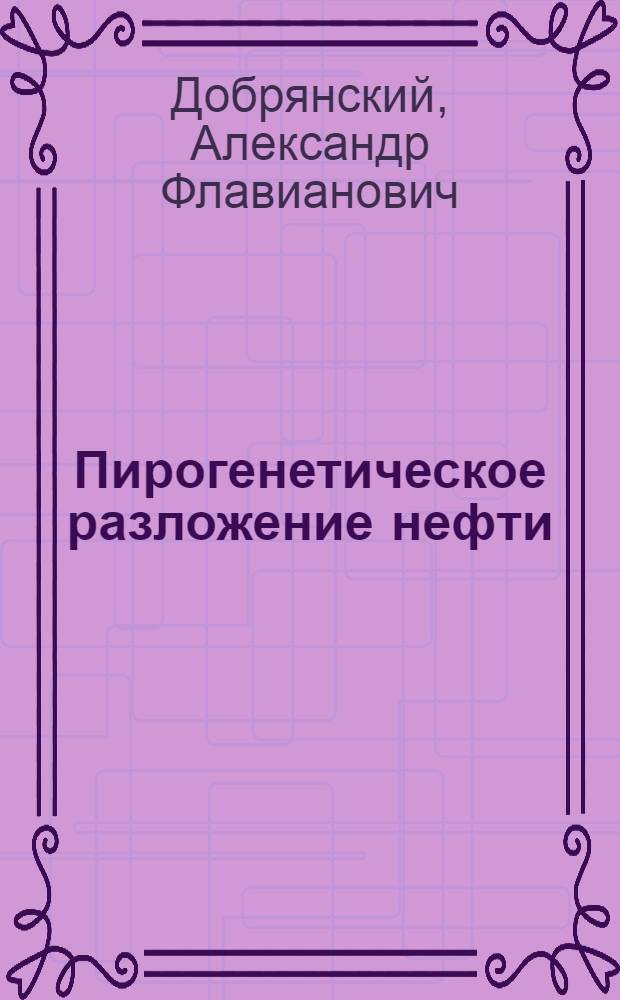 Добрянский, Александр Флавианович

Пирогенетическое разложение нефти